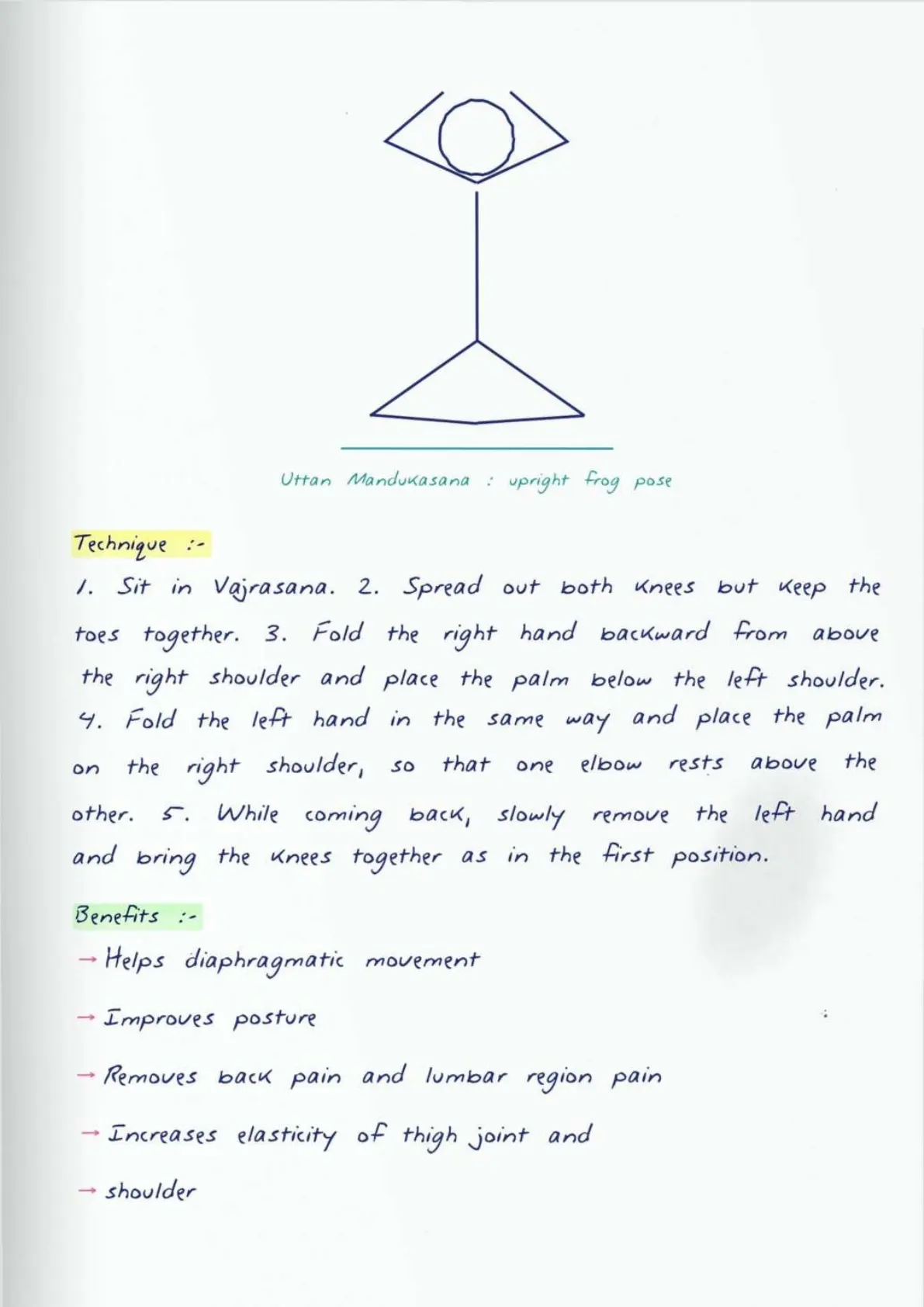 Uttan Mandukasana : upright frog pose

Technique :-

1. Sit in Vajrasana. 2. Spread out both knees but keep the toes together. 3. Fold the right hand backward from above the right shoulder and place the palm below the left shoulder. 4. Fold the left hand in the same way and place the palm on the right shoulder, so that one elbow rests above the other. 5. While coming back, slowly remove the left hand and bring the knees together as in the first position.

Benefits :-

→ Helps diaphragmatic movement

→ Improves posture

→ Removes back pain and lumbar region pain

→ Increases elasticity of thigh joint and

→ shoulder